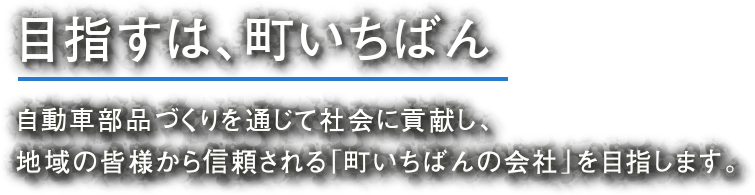 目指すは、町いちばん

自動車部品づくりを通じて社会に貢献し、
地域の皆様から信頼される「町いちばんの会社」を目指します。